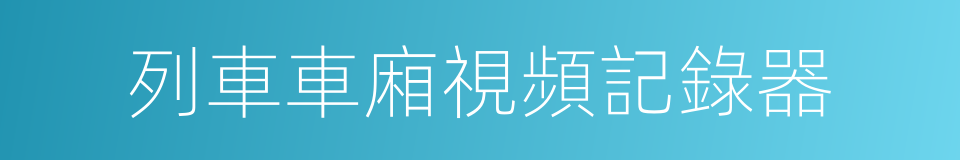 列車車廂視頻記錄器